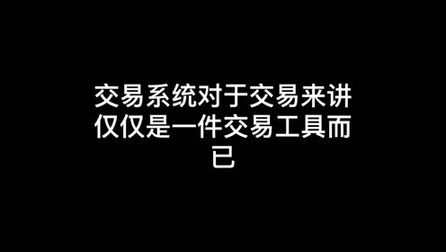 交易系统对于交易来讲仅仅是一件交易工具而已